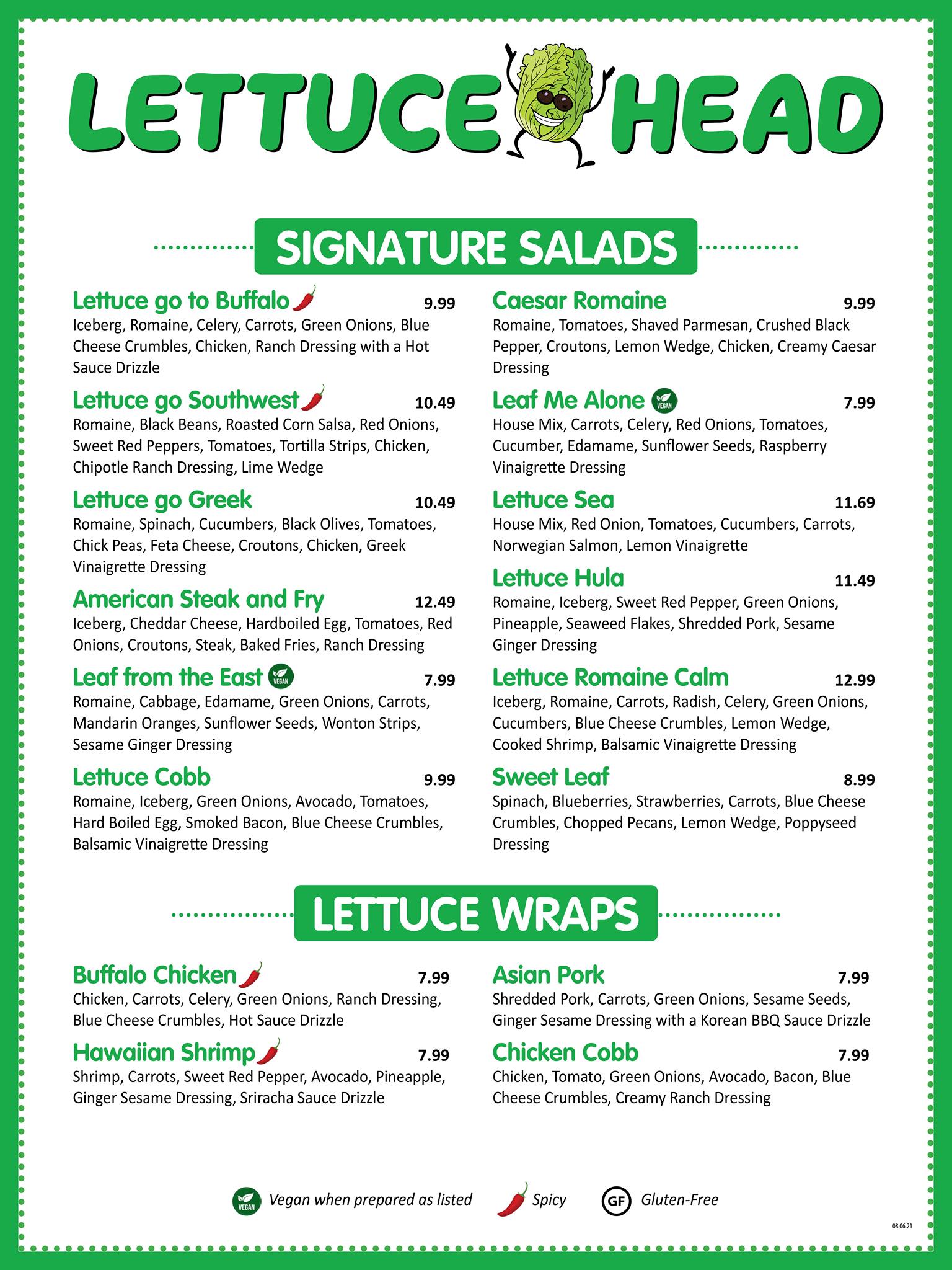 LETTUCE HEAD

SIGNATURE SALADS

Lettuce go to Buffalo 9.99
Iceberg, Romaine, Celery, Carrots, Green Onions, Blue Cheese Crumbles, Chicken, Ranch Dressing with a Hot Sauce Drizzle

Lettuce go Southwest 10.49
Romaine, Black Beans, Roasted Corn Salsa, Red Onions, Sweet Red Peppers, Tomatoes, Tortilla Strips, Chicken, Chipotle Ranch Dressing, Lime Wedge

Lettuce go Greek 10.49
Romaine, Spinach, Cucumbers, Black Olives, Tomatoes, Chick Peas, Feta Cheese, Croutons, Chicken, Greek Vinaigrette Dressing

American Steak and Fry 12.49
Iceberg, Cheddar Cheese, Hardboiled Egg, Tomatoes, Red Onions, Croutons, Steak, Baked Fries, Ranch Dressing

Leaf from the East VEGAN 7.99
Romaine, Cabbage, Edamame, Green Onions, Carrots, Mandarin Oranges, Sunflower Seeds, Wonton Strips, Sesame Ginger Dressing

Lettuce Cobb 9.99
Romaine, Iceberg, Green Onions, Avocado, Tomatoes, Hard Boiled Egg, Smoked Bacon, Blue Cheese Crumbles, Balsamic Vinaigrette Dressing

Caesar Romaine 9.99
Romaine, Tomatoes, Shaved Parmesan, Crushed Black Pepper, Croutons, Lemon Wedge, Chicken, Creamy Caesar Dressing

Leaf Me Alone VEGAN 7.99
House Mix, Carrots, Celery, Red Onions, Tomatoes, Cucumber, Edamame, Sunflower Seeds, Raspberry Vinaigrette Dressing

Lettuce Sea 11.69
House Mix, Red Onion, Tomatoes, Cucumbers, Carrots, Norwegian Salmon, Lemon Vinaigrette

Lettuce Hula 11.49
Romaine, Iceberg, Sweet Red Pepper, Green Onions, Pineapple, Seaweed Flakes, Shredded Pork, Sesame Ginger Dressing

Lettuce Romaine Calm 12.99
Iceberg, Romaine, Carrots, Radish, Celery, Green Onions, Cucumbers, Blue Cheese Crumbles, Lemon Wedge, Cooked Shrimp, Balsamic Vinaigrette Dressing

Sweet Leaf 8.99
Spinach, Blueberries, Strawberries, Carrots, Blue Cheese Crumbles, Chopped Pecans, Lemon Wedge, Poppyseed Dressing

LETTUCE WRAPS

Buffalo Chicken 7.99
Chicken, Carrots, Celery, Green Onions, Ranch Dressing, Blue Cheese Crumbles, Hot Sauce Drizzle

Hawaiian Shrimp 7.99
Shrimp, Carrots, Sweet Red Pepper, Avocado, Pineapple, Ginger Sesame Dressing, Sriracha Sauce Drizzle

Asian Pork 7.99
Shredded Pork, Carrots, Green Onions, Sesame Seeds, Ginger Sesame Dressing with a Korean BBQ Sauce Drizzle

Chicken Cobb 7.99
Chicken, Tomato, Green Onions, Avocado, Bacon, Blue Cheese Crumbles, Creamy Ranch Dressing

VEGAN Vegan when prepared as listed Spicy GF Gluten-Free

08.06.21